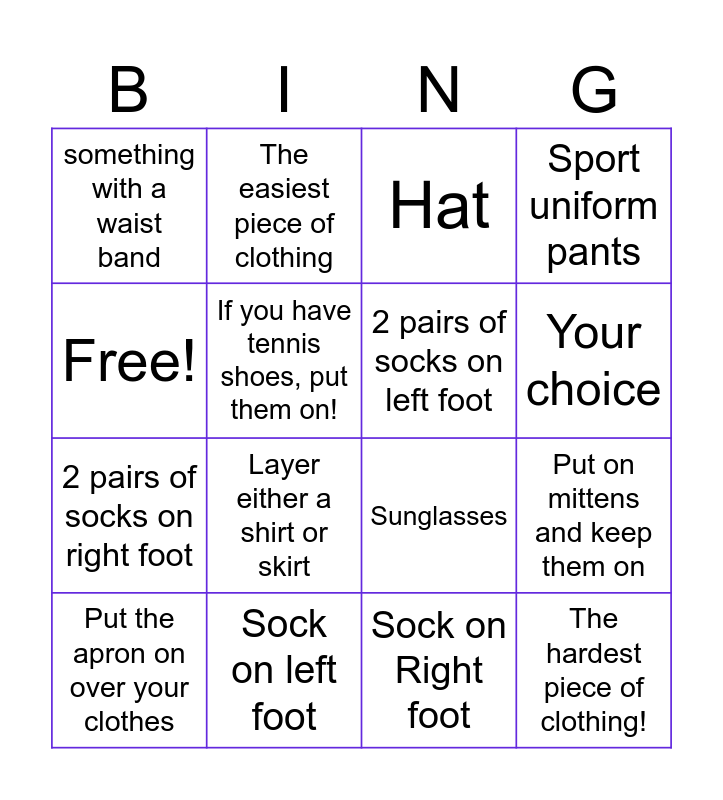 | B | I | N | G |
|---|---|---|---|
| something with a waist band | The easiest piece of clothing | Hat | Sport uniform pants |
| Free! | If you have tennis shoes, put them on! | 2 pairs of socks on left foot | Your choice |
| 2 pairs of socks on right foot | Layer either a shirt or skirt | Sunglasses | Put on mittens and keep them on |
| Put the apron on over your clothes | Sock on left foot | Sock on Right foot | The hardest piece of clothing! |